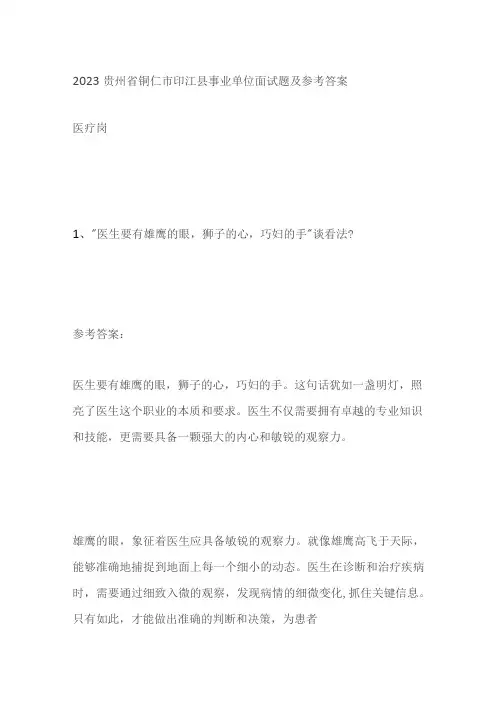 2023 贵州省铜仁市印江县事业单位面试题及参考答案

医疗岗

1、"医生要有雄鹰的眼，狮子的心，巧妇的手"谈看法?

参考答案：

医生要有雄鹰的眼，狮子的心，巧妇的手。这句话犹如一盏明灯，照亮了医生这个职业的本质和要求。医生不仅需要拥有卓越的专业知识和技能，更需要具备一颗强大的内心和敏锐的观察力。

雄鹰的眼，象征着医生应具备敏锐的观察力。就像雄鹰高飞于天际，能够准确地捕捉到地面上每一个细小的动态。医生在诊断和治疗疾病时，需要通过细致入微的观察，发现病情的细微变化,抓住关键信息。只有如此，才能做出准确的判断和决策，为患者